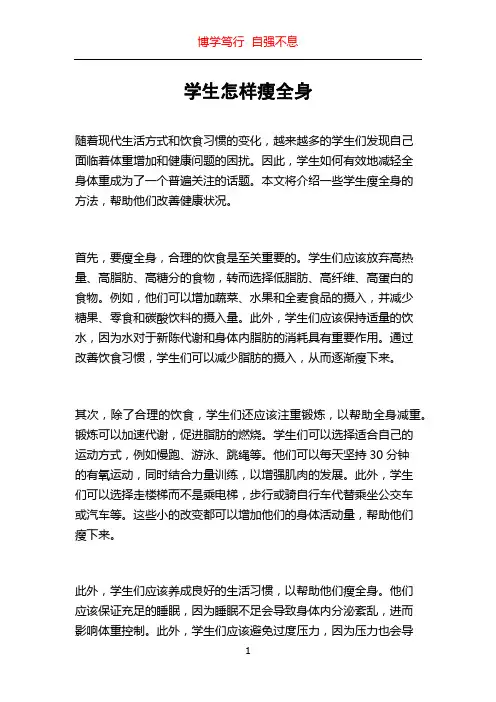 博学笃行 自强不息

学生怎样瘦全身

随着现代生活方式和饮食习惯的变化，越来越多的学生们发现自己面临着体重增加和健康问题的困扰。因此，学生如何有效地减轻全身体重成为了一个普遍关注的话题。本文将介绍一些学生瘦全身的方法，帮助他们改善健康状况。

首先，要瘦全身，合理的饮食是至关重要的。学生们应该放弃高热量、高脂肪、高糖分的食物，转而选择低脂肪、高纤维、高蛋白的食物。例如，他们可以增加蔬菜、水果和全麦食品的摄入，并减少糖果、零食和碳酸饮料的摄入量。此外，学生们应该保持适量的饮水，因为水对于新陈代谢和身体内脂肪的消耗具有重要作用。通过改善饮食习惯，学生们可以减少脂肪的摄入，从而逐渐瘦下来。

其次，除了合理的饮食，学生们还应该注重锻炼，以帮助全身减重。锻炼可以加速代谢，促进脂肪的燃烧。学生们可以选择适合自己的运动方式，例如慢跑、游泳、跳绳等。他们可以每天坚持 30 分钟的有氧运动，同时结合力量训练，以增强肌肉的发展。此外，学生们可以选择走楼梯而不是乘电梯，步行或骑自行车代替乘坐公交车或汽车等。这些小的改变都可以增加他们的身体活动量，帮助他们瘦下来。

此外，学生们应该养成良好的生活习惯，以帮助他们瘦全身。他们应该保证充足的睡眠，因为睡眠不足会导致身体内分泌紊乱，进而影响体重控制。此外，学生们应该避免过度压力，因为压力也会导

1